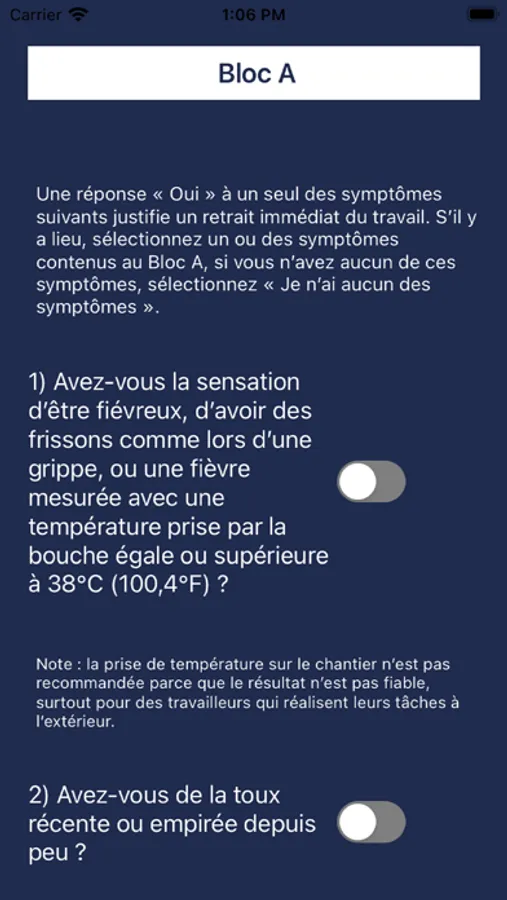 Carrier 1:06 PM

Bloc A

Une réponse « Oui » à un seul des symptômes suivants justifie un retrait immédiat du travail. S'il y a lieu, sélectionnez un ou des symptômes contenus au Bloc A, si vous n'avez aucun de ces symptômes, sélectionnez « Je n'ai aucun des symptômes ».

1) Avez-vous la sensation d'être fiévreux, d'avoir des frissons comme lors d'une grippe, ou une fièvre mesurée avec une température prise par la bouche égale ou supérieure à 38°C (100,4°F) ?

Note : la prise de température sur le chantier n'est pas recommandée parce que le résultat n'est pas fiable, surtout pour des travailleurs qui réalisent leurs tâches à l'extérieur.

2) Avez-vous de la toux récente ou empirée depuis peu ?